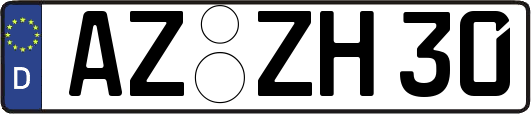 D AZ ZH 30